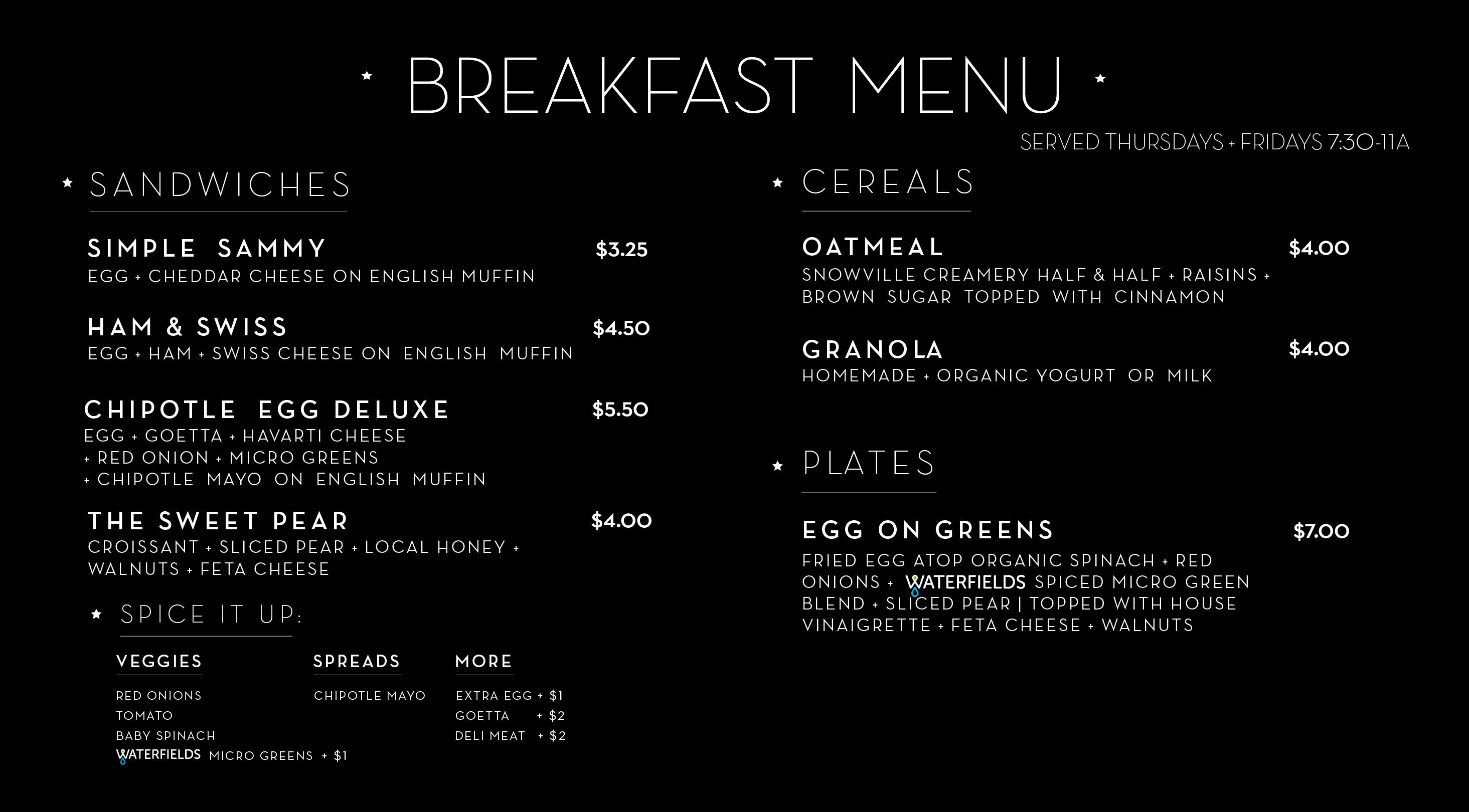 BREAKFAST MENU

SERVED THURSDAYS + FRIDAYS 7:30-11A

SANDWICHES

SIMPLE SAMMY $3.25
EGG + CHEDDAR CHEESE ON ENGLISH MUFFIN

HAM & SWISS $4.50
EGG + HAM + SWISS CHEESE ON ENGLISH MUFFIN

CHIPOTLE EGG DELUXE $5.50
EGG + GOETTA + HAVARTI CHEESE + RED ONION + MICRO GREENS + CHIPOTLE MAYO ON ENGLISH MUFFIN

THE SWEET PEAR $4.00
CROISSANT + SLICED PEAR + LOCAL HONEY + WALNUTS + FETA CHEESE

SPICE IT UP:

VEGGIES
RED ONIONS
TOMATO
BABY SPINACH
WATERFIELDS MICRO GREENS + $1

SPREADS
CHIPOTLE MAYO

MORE
EXTRA EGG + $1
GOETTA + $2
DELI MEAT + $2

CEREALS

OATMEAL $4.00
SNOWVILLE CREAMERY HALF & HALF + RAISINS + BROWN SUGAR TOPPED WITH CINNAMON

GRANOLA $4.00
HOMEMADE + ORGANIC YOGURT OR MILK

PLATES

EGG ON GREENS $7.00
FRIED EGG ATOP ORGANIC SPINACH + RED ONIONS + WATERFIELDS SPICED MICRO GREEN BLEND + SLICED PEAR | TOPPED WITH HOUSE VINAIGRETTE + FETA CHEESE + WALNUTS